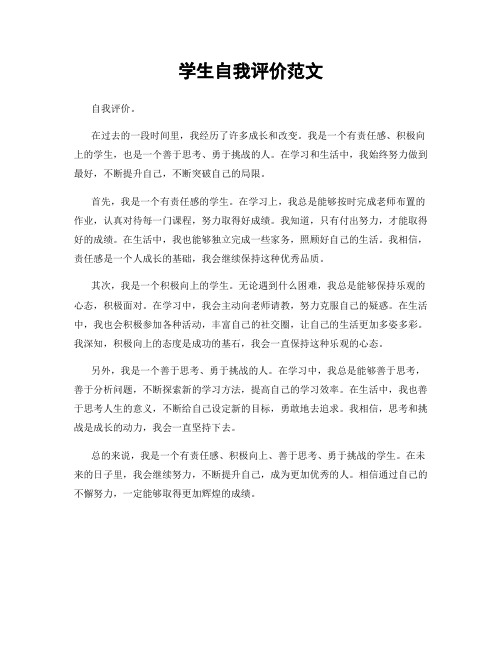 学生自我评价范文

自我评价。

在过去的一段时间里，我经历了许多成长和改变。我是一个有责任感、积极向上的学生，也是一个善于思考、勇于挑战的人。在学习和生活中，我始终努力做到最好，不断提升自己，不断突破自己的局限。

首先，我是一个有责任感的学生。在学习上，我总是能够按时完成老师布置的作业，认真对待每一门课程，努力取得好成绩。我知道，只有付出努力，才能取得好的成绩。在生活中，我也能够独立完成一些家务，照顾好自己的生活。我相信，责任感是一个人成长的基础，我会继续保持这种优秀品质。

其次，我是一个积极向上的学生。无论遇到什么困难，我总是能够保持乐观的心态，积极面对。在学习中，我会主动向老师请教，努力克服自己的疑惑。在生活中，我也会积极参加各种活动，丰富自己的社交圈，让自己的生活更加多姿多彩。我深知，积极向上的态度是成功的基石，我会一直保持这种乐观的心态。

另外，我是一个善于思考、勇于挑战的人。在学习中，我总是能够善于思考，善于分析问题，不断探索新的学习方法，提高自己的学习效率。在生活中，我也善于思考人生的意义，不断给自己设定新的目标，勇敢地去追求。我相信，思考和挑战是成长的动力，我会一直坚持下去。

总的来说，我是一个有责任感、积极向上、善于思考、勇于挑战的学生。在未来的日子里，我会继续努力，不断提升自己，成为更加优秀的人。相信通过自己的不懈努力，一定能够取得更加辉煌的成绩。